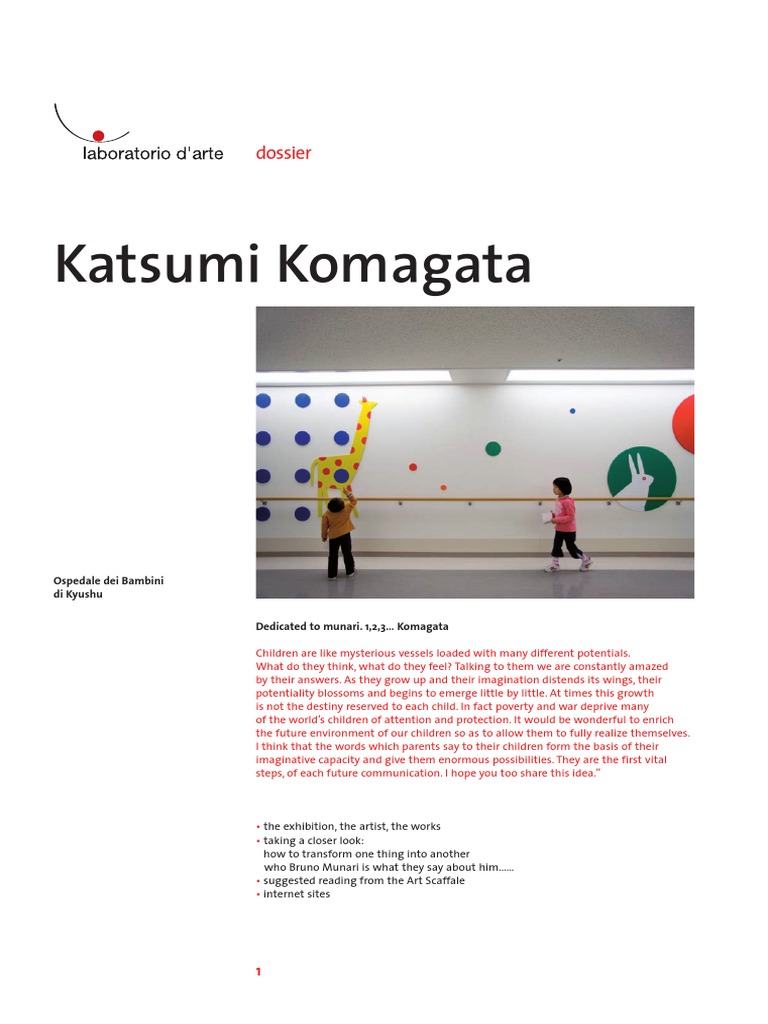 laboratorio d'arte

dossier

Katsumi Komagata

Ospedale dei Bambini di Kyushu

Dedicated to munari. 1,2,3... Komagata

Children are like mysterious vessels loaded with many different potentials. What do they think, what do they feel? Talking to them we are constantly amazed by their answers. As they grow up and their imagination distends its wings, their potentiality blossoms and begins to emerge little by little. At times this growth is not the destiny reserved to each child. In fact poverty and war deprive many of the world's children of attention and protection. It would be wonderful to enrich the future environment of our children so as to allow them to fully realize themselves. I think that the words which parents say to their children form the basis of their imaginative capacity and give them enormous possibilities. They are the first vital steps, of each future communication. I hope you too share this idea."

• the exhibition, the artist, the works
• taking a closer look:
how to transform one thing into another
who Bruno Munari is what they say about him......
• suggested reading from the Art Scaffale
• internet sites

1